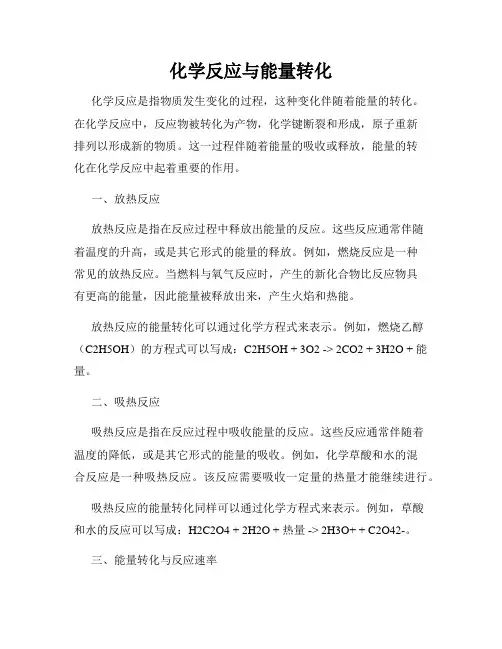 化学反应与能量转化

化学反应是指物质发生变化的过程，这种变化伴随着能量的转化。在化学反应中，反应物被转化为产物，化学键断裂和形成，原子重新排列以形成新的物质。这一过程伴随着能量的吸收或释放，能量的转化在化学反应中起着重要的作用。

一、放热反应

放热反应是指在反应过程中释放出能量的反应。这些反应通常伴随着温度的升高，或是其它形式的能量的释放。例如，燃烧反应是一种常见的放热反应。当燃料与氧气反应时，产生的新化合物比反应物具有更高的能量，因此能量被释放出来，产生火焰和热能。

放热反应的能量转化可以通过化学方程式来表示。例如，燃烧乙醇（C2H5OH）的方程式可以写成：C2H5OH + 3O2 -> 2CO2 + 3H2O + 能量。

二、吸热反应

吸热反应是指在反应过程中吸收能量的反应。这些反应通常伴随着温度的降低，或是其它形式的能量的吸收。例如，化学草酸和水的混合反应是一种吸热反应。该反应需要吸收一定量的热量才能继续进行。

吸热反应的能量转化同样可以通过化学方程式来表示。例如，草酸和水的反应可以写成：H2C2O4 + 2H2O + 热量 -> 2H3O+ + C2O42-。

三、能量转化与反应速率